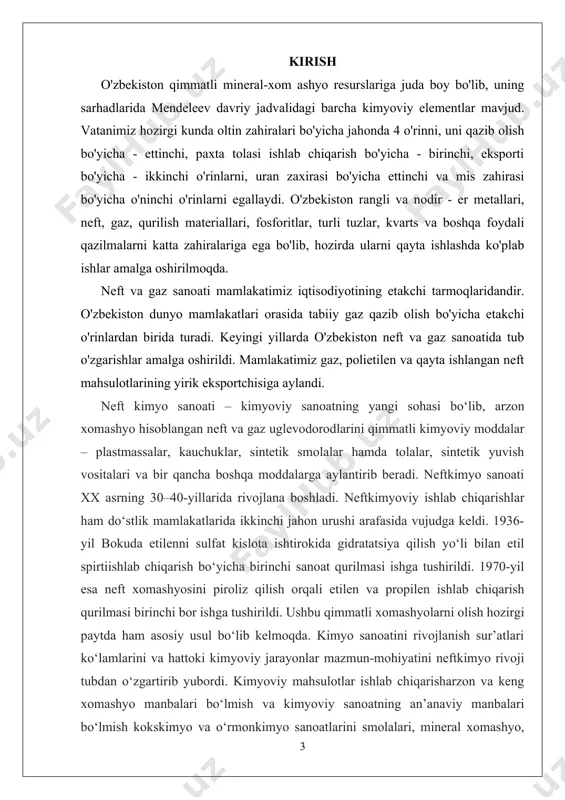 KIRISH

O'zbekiston qimmatli mineral-xom ashyo resurslariga juda boy bo'lib, uning sarhadlarida Mendeleev davriy jadvalidagi barcha kimyoviy elementlar mavjud. Vatanimiz hozirgi kunda oltin zahiralari bo'yicha jahonda 4 o'rinni, uni qazib olish bo'yicha - ettinchi, paxta tolasi ishlab chiqarish bo'yicha - birinchi, eksporti bo'yicha - ikkinchi o'rinlarni, uran zaxirasi bo'yicha ettinchi va mis zahirasi bo'yicha o'ninchi o'rinlarni egallaydi. O'zbekiston rangli va nodir - er metallari, neft, gaz, qurilish materiallari, fosforitlar, turli tuzlar, kvarts va boshqa foydali qazilmalarni katta zahiralariga ega bo'lib, hozirda ularni qayta ishlashda ko'plab ishlar amalga oshirilmoqda.

Neft va gaz sanoati mamlakatimiz iqtisodiyotining etakchi tarmoqlaridandir. O'zbekiston dunyo mamlakatlari orasida tabiiy gaz qazib olish bo'yicha etakchi o'rinlardan birida turadi. Keyingi yillarda O'zbekiston neft va gaz sanoatida tub o'zgarishlar amalga oshirildi. Mamlakatimiz gaz, polietilen va qayta ishlangan neft mahsulotlarining yirik eksportchisiga aylandi.

Neft kimyo sanoati – kimyoviy sanoatning yangi sohasi bo‘lib, arzon xomashyo hisoblangan neft va gaz uglevodorodlarini qimmatli kimyoviy moddalar – plastmassalar, kauchuklar, sintetik smolalar hamda tolalar, sintetik yuvish vositalari va bir qancha boshqa moddalarga aylantirib beradi. Neftkimyo sanoati XX asrning 30–40-yillarida rivojlana boshladi. Neftkimyoviy ishlab chiqarishlar ham do‘stlik mamlakatlarida ikkinchi jahon urushi arafasida vujudga keldi. 1936-yil Bokuda etilenni sulfat kislota ishtirokida gidratatsiya qilish yo‘li bilan etil spirtiishlab chiqarish bo‘yicha birinchi sanoat qurilmasi ishga tushirildi. 1970-yil esa neft xomashyosini piroliz qilish orqali etilen va propilen ishlab chiqarish qurilmasi birinchi bor ishga tushirildi. Ushbu qimmatli xomashyolarni olish hozirgi paytda ham asosiy usul bo‘lib kelmoqda. Kimyo sanoatini rivojlanish sur’atlari ko‘lamlarini va hattoki kimyoviy jarayonlar mazmun-mohiyatini neftkimyo rivoji tubdan o‘zgartirib yubordi. Kimyoviy mahsulotlar ishlab chiqarisharzon va keng xomashyo manbalari bo‘lmish va kimyoviy sanoatning an’anaviy manbalari bo‘lmish kokskimyo va o‘rmonkimyo sanoatlarini smolalari, mineral xomashyo,

3